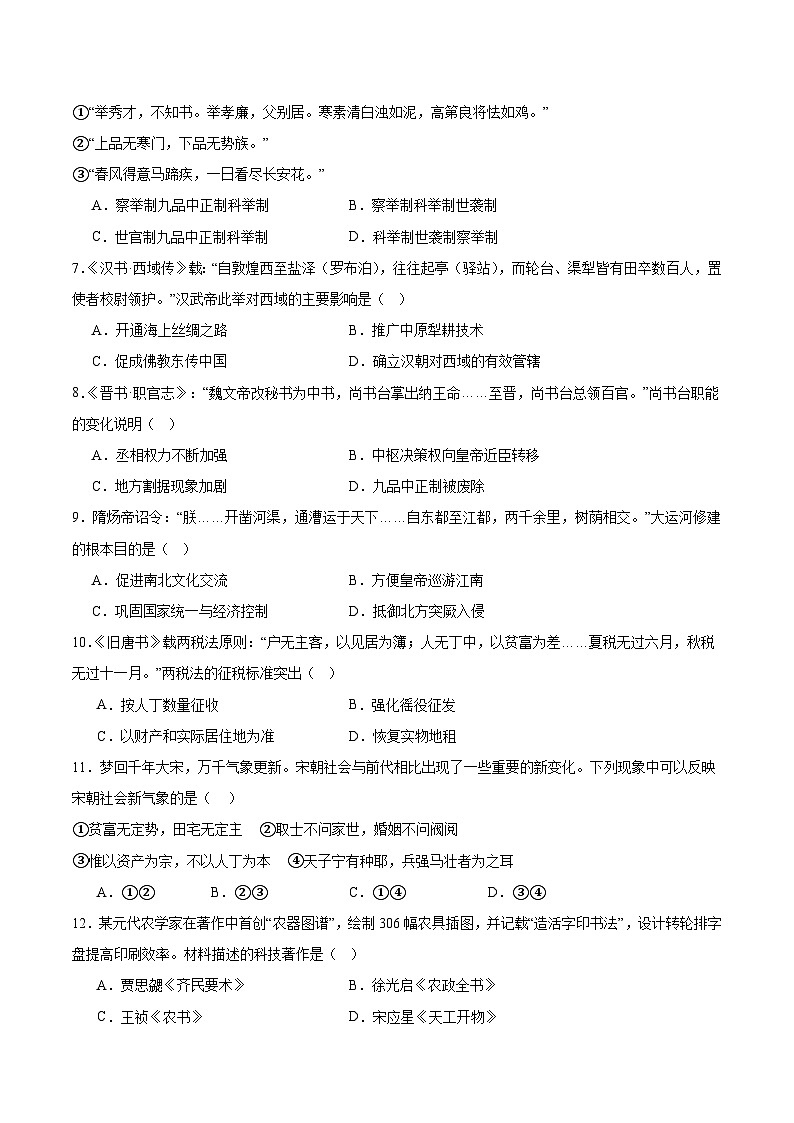 ①“举秀才，不知书。举孝廉，父别居。寒素清白浊如泥，高第良将怯如鸡。”
②“上品无寒门，下品无势族。”
③“春风得意马蹄疾，一日看尽长安花。”

A．察举制九品中正制科举制　　B．察举制科举制世袭制
C．世官制九品中正制科举制　　D．科举制世袭制察举制

7.《汉书·西域传》载：“自敦煌西至盐泽（罗布泊），往往起亭（驿站），而轮台、渠犁皆有田卒数百人，置使者校尉领护。”汉武帝此举对西域的主要影响是（　）

A．开通海上丝绸之路　　B．推广中原犁耕技术
C．促成佛教东传中国　　D．确立汉朝对西域的有效管辖

8.《晋书·职官志》：“魏文帝改秘书为中书，尚书台掌出纳王命……至晋，尚书台总领百官。”尚书台职能的变化说明（　）

A．丞相权力不断加强　　B．中枢决策权向皇帝近臣转移
C．地方割据现象加剧　　D．九品中正制被废除

9．隋炀帝诏令：“朕……开凿河渠，通漕运于天下……自东都至江都，两千余里，树荫相交。”大运河修建的根本目的是（　）

A．促进南北文化交流　　B．方便皇帝巡游江南
C．巩固国家统一与经济控制　　D．抵御北方突厥入侵

10.《旧唐书》载两税法原则：“户无主客，以见居为簿；人无丁中，以贫富为差……夏税无过六月，秋税无过十一月。”两税法的征税标准突出（　）

A．按人丁数量征收　　B．强化徭役征发
C．以财产和实际居住地为准　　D．恢复实物地租

11．梦回千年大宋，万千气象更新。宋朝社会与前代相比出现了一些重要的新变化。下列现象中可以反映宋朝社会新气象的是（　）

①贫富无定势，田宅无定主　②取士不问家世，婚姻不问阀阅
③惟以资产为宗，不以人丁为本　④天子宁有种耶，兵强马壮者为之耳

A．①②　　B．②③　　C．①④　　D．③④

12．某元代农学家在著作中首创“农器图谱”，绘制306幅农具插图，并记载“造活字印书法”，设计转轮排字盘提高印刷效率。材料描述的科技著作是（　）

A．贾思勰《齐民要术》　　B．徐光启《农政全书》
C．王祯《农书》　　D．宋应星《天工开物》